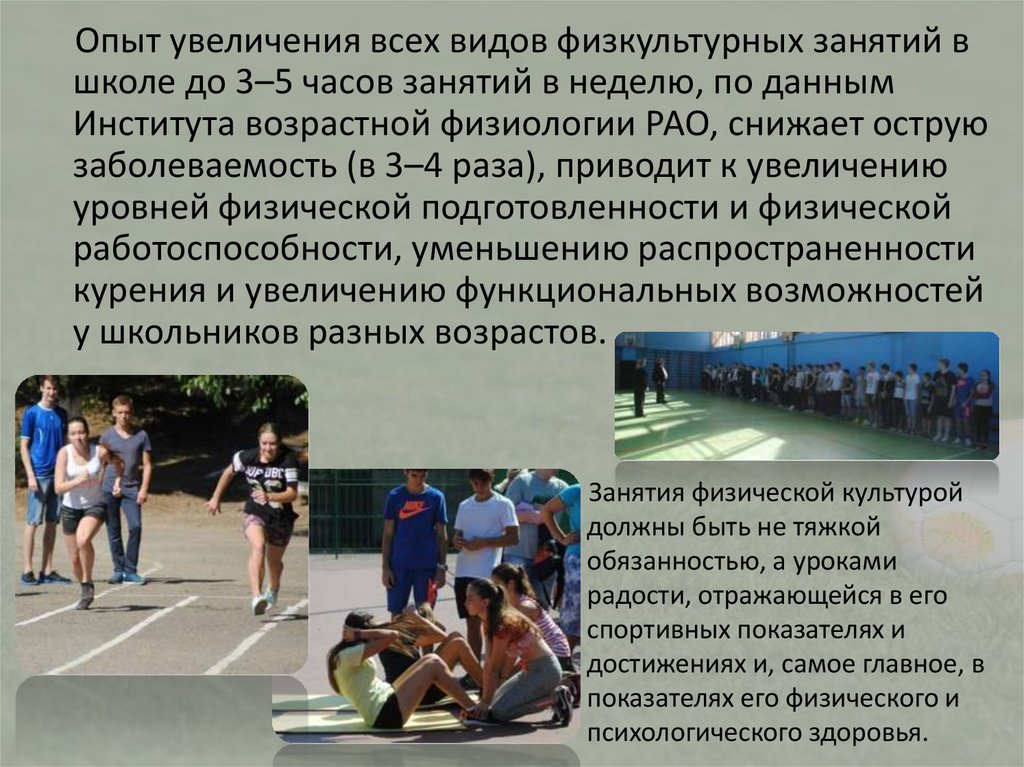 Опыт увеличения всех видов физкультурных занятий в школе до 3–5 часов занятий в неделю, по данным Института возрастной физиологии РАО, снижает острую заболеваемость (в 3–4 раза), приводит к увеличению уровней физической подготовленности и физической работоспособности, уменьшению распространенности курения и увеличению функциональных возможностей у школьников разных возрастов.

Занятия физической культурой должны быть не тяжкой обязанностью, а уроками радости, отражающейся в его спортивных показателях и достижениях и, самое главное, в показателях его физического и психологического здоровья.